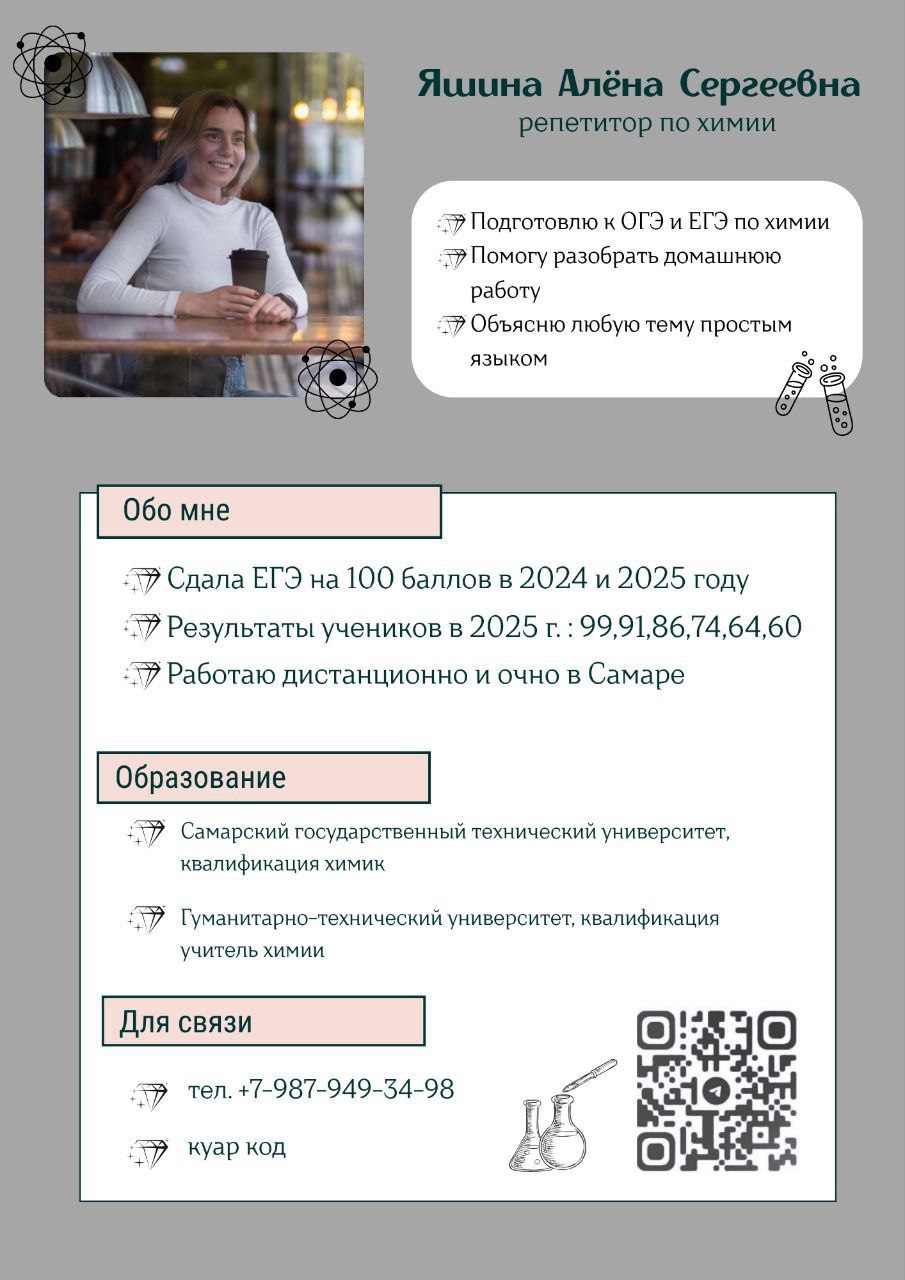 Яшина Алёна Сергеевна
репетитор по химии

Подготовлю к ОГЭ и ЕГЭ по химии
Помогу разобрать домашнюю работу
Объясню любую тему простым языком

Обо мне

Сдала ЕГЭ на 100 баллов в 2024 и 2025 году
Результаты учеников в 2025 г. : 99,91,86,74,64,60
Работаю дистанционно и очно в Самаре

Образование

Самарский государственный технический университет, квалификация химик

Гуманитарно-технический университет, квалификация учитель химии

Для связи

тел. +7-987-949-34-98

куар код